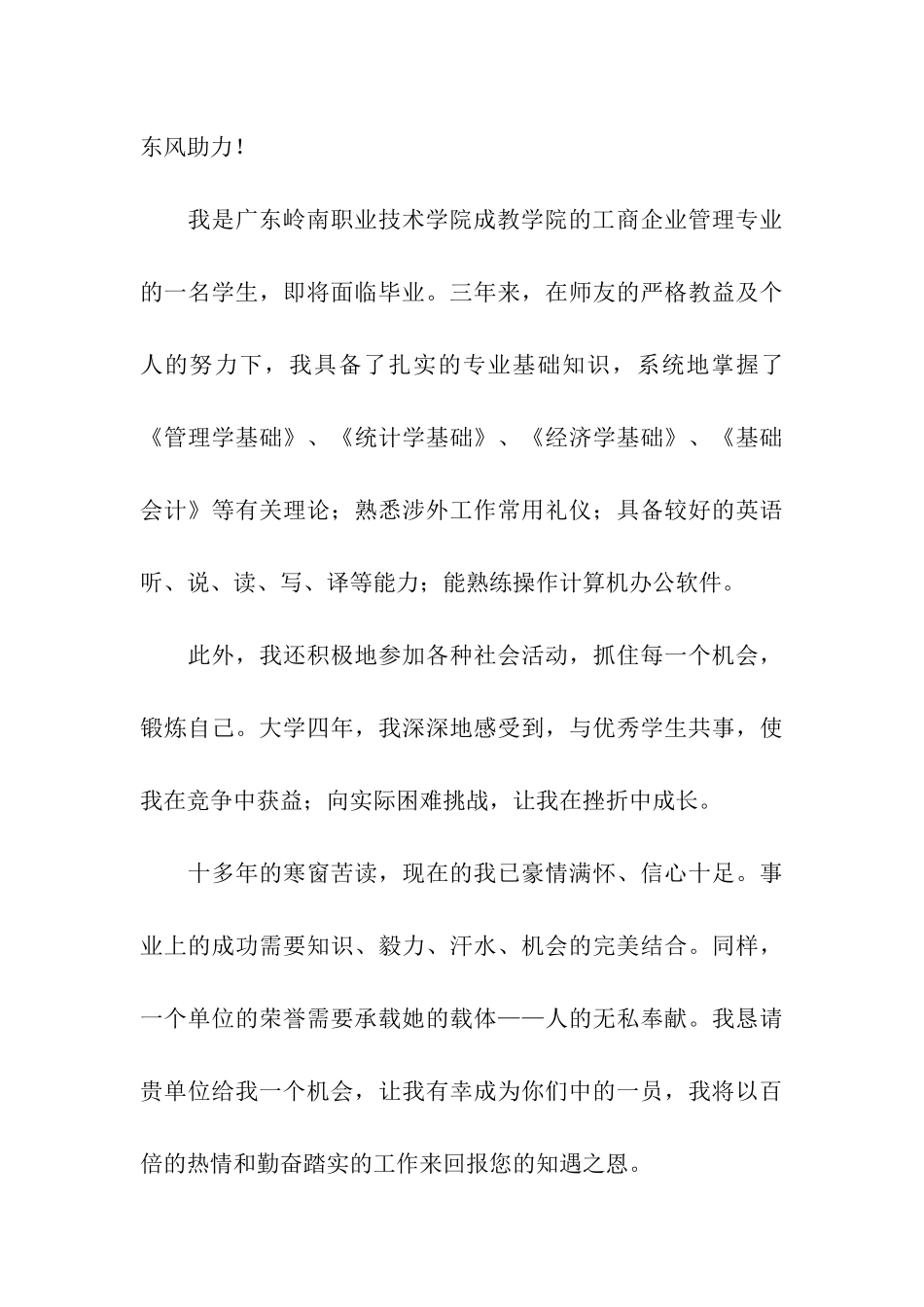 东风助力！

我是广东岭南职业技术学院成教学院的工商企业管理专业的一名学生，即将面临毕业。三年来，在师友的严格教益及个人的努力下，我具备了扎实的专业基础知识，系统地掌握了《管理学基础》、《统计学基础》、《经济学基础》、《基础会计》等有关理论；熟悉涉外工作常用礼仪；具备较好的英语听、说、读、写、译等能力；能熟练操作计算机办公软件。

此外，我还积极地参加各种社会活动，抓住每一个机会，锻炼自己。大学四年，我深深地感受到，与优秀学生共事，使我在竞争中获益；向实际困难挑战，让我在挫折中成长。

十多年的寒窗苦读，现在的我已豪情满怀、信心十足。事业上的成功需要知识、毅力、汗水、机会的完美结合。同样，一个单位的荣誉需要承载她的载体——人的无私奉献。我恳请贵单位给我一个机会，让我有幸成为你们中的一员，我将以百倍的热情和勤奋踏实的工作来回报您的知遇之恩。